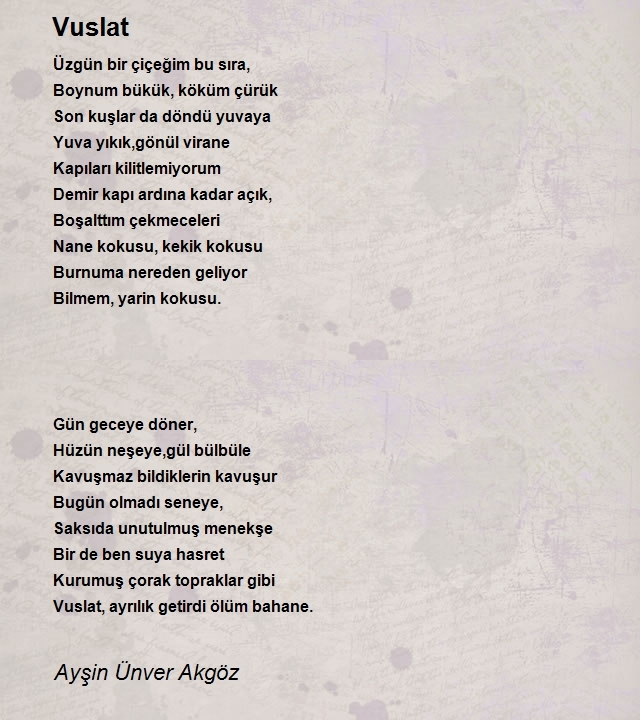 Vuslat

Üzgün bir çiçeğim bu sıra,
Boynum bükük, köküm çürük
Son kuşlar da döndü yuvaya
Yuva yıkık,gönül virane
Kapıları kilitlemiyorum
Demir kapı ardına kadar açık,
Boşalttım çekmeceleri
Nane kokusu, kekik kokusu
Burnuma nereden geliyor
Bilmem, yarin kokusu.

Gün geceye döner,
Hüzün neşeye,gül bülbüle
Kavuşmaz bildiklerin kavuşur
Bugün olmadı seneye,
Saksıda unutulmuş menekşe
Bir de ben suya hasret
Kurumuş çorak topraklar gibi
Vuslat, ayrılık getirdi ölüm bahane.

Ayşin Ünver Akgöz